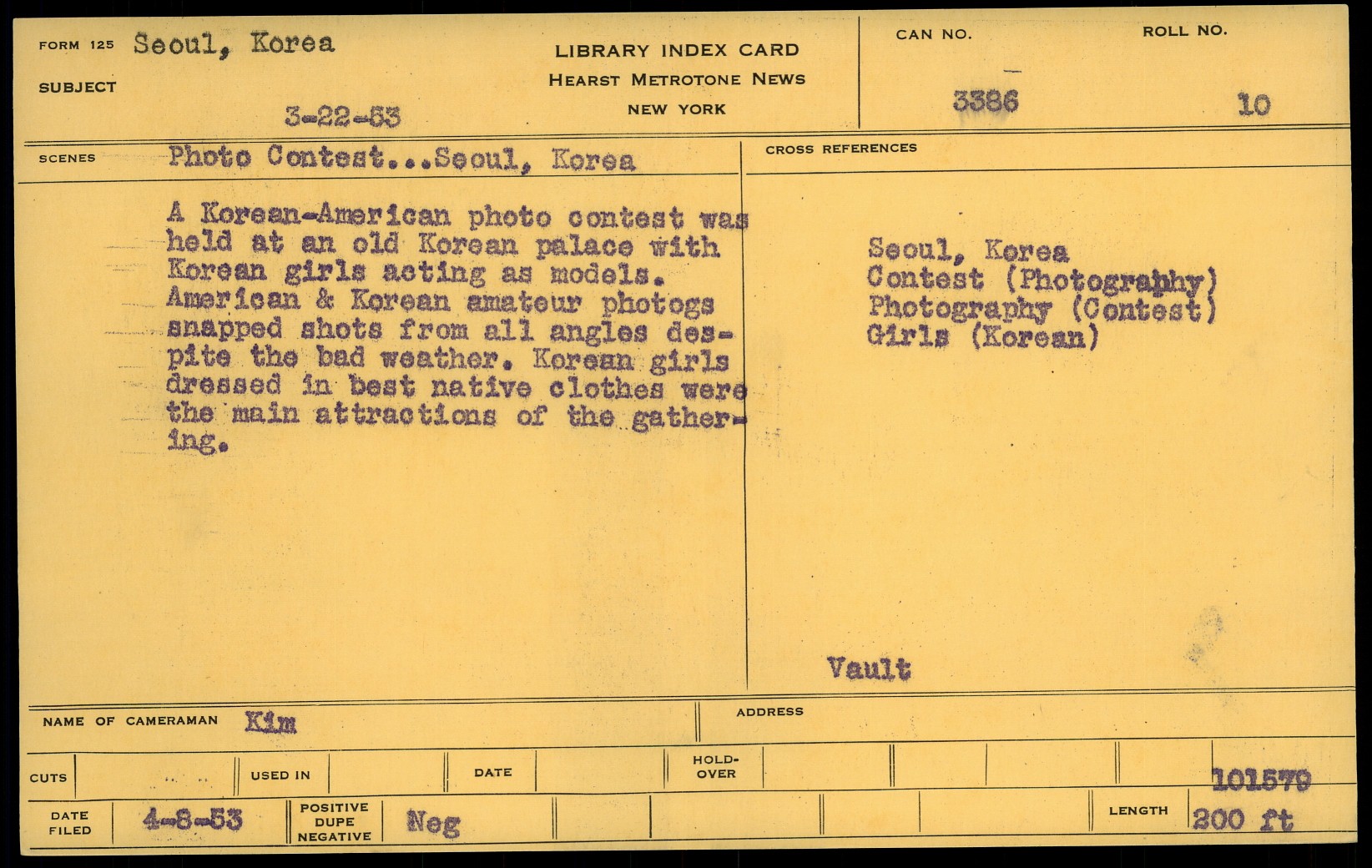 FORM 125 Seoul, Korea

SUBJECT

3-22-53

LIBRARY INDEX CARD
HEARST METROTONE NEWS
NEW YORK

CAN NO.
3386

ROLL NO.
10

SCENES Photo Contest...Seoul, Korea

A Korean-American photo contest was held at an old Korean palace with Korean girls acting as models. American & Korean amateur photogs snapped shots from all angles despite the bad weather. Korean girls dressed in best native clothes were the main attractions of the gathering.

CROSS REFERENCES

Seoul, Korea
Contest (Photography)
Photography (Contest)
Girls (Korean)

Vault

NAME OF CAMERAMAN Kim

ADDRESS

CUTS

USED IN

DATE

HOLD-OVER

101579

DATE FILED 4-8-53

POSITIVE DUPE NEGATIVE Neg

LENGTH 200 ft